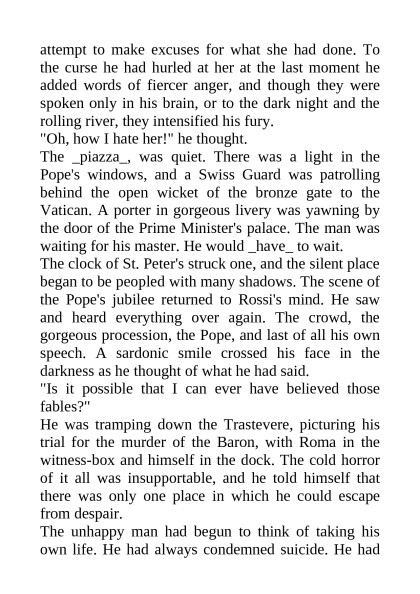 attempt to make excuses for what she had done. To the curse he had hurled at her at the last moment he added words of fiercer anger, and though they were spoken only in his brain, or to the dark night and the rolling river, they intensified his fury.

"Oh, how I hate her!" he thought.

The _piazza_, was quiet. There was a light in the Pope's windows, and a Swiss Guard was patrolling behind the open wicket of the bronze gate to the Vatican. A porter in gorgeous livery was yawning by the door of the Prime Minister's palace. The man was waiting for his master. He would _have_ to wait.

The clock of St. Peter's struck one, and the silent place began to be peopled with many shadows. The scene of the Pope's jubilee returned to Rossi's mind. He saw and heard everything over again. The crowd, the gorgeous procession, the Pope, and last of all his own speech. A sardonic smile crossed his face in the darkness as he thought of what he had said.

"Is it possible that I can ever have believed those fables?"

He was tramping down the Trastevere, picturing his trial for the murder of the Baron, with Roma in the witness-box and himself in the dock. The cold horror of it all was insupportable, and he told himself that there was only one place in which he could escape from despair.

The unhappy man had begun to think of taking his own life. He had always condemned suicide. He had